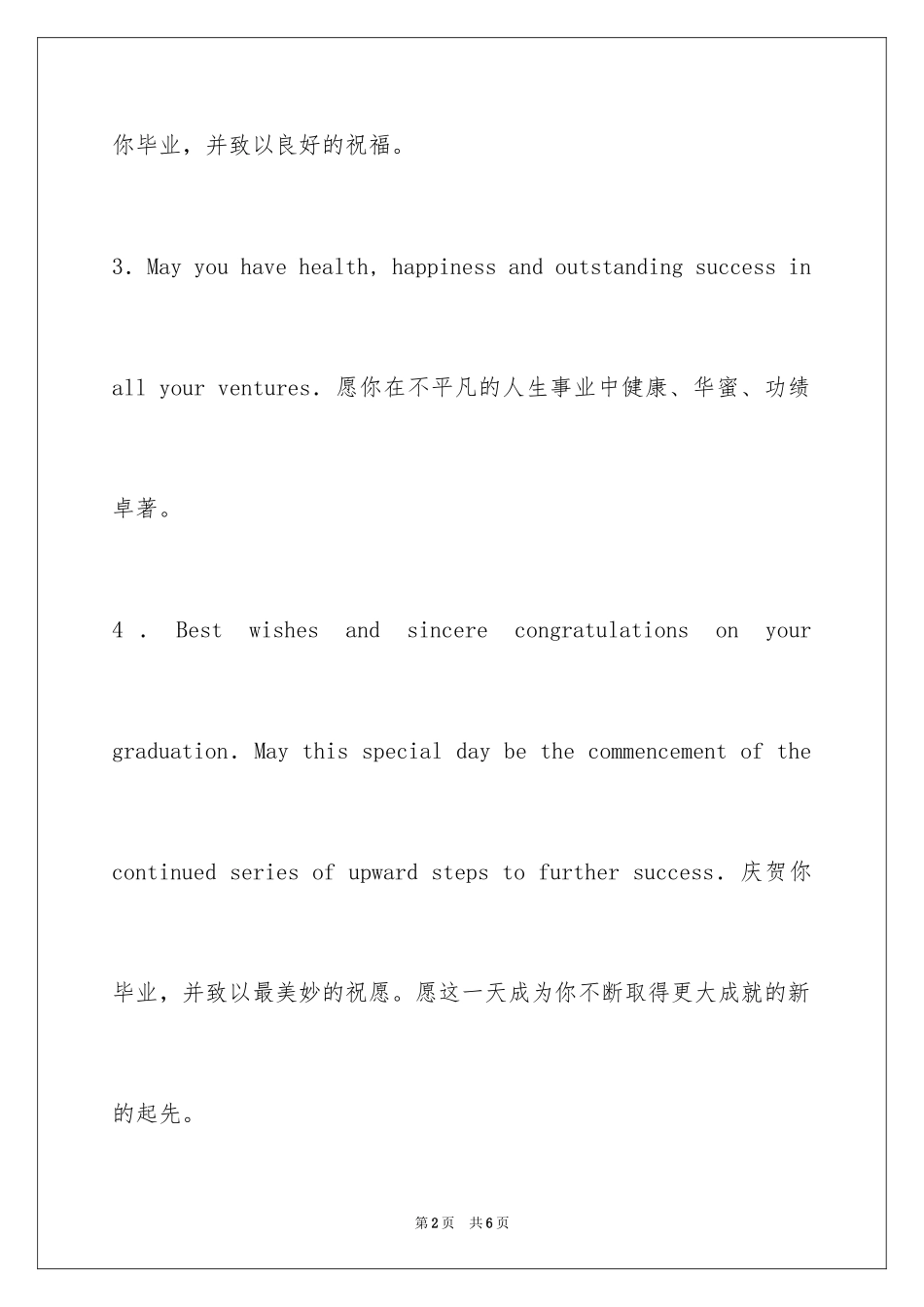 你毕业，并致以良好的祝福。

3. May you have health, happiness and outstanding success in all your ventures. 愿你在不平凡的人生事业中健康、华蜜、功绩卓著。

4 . Best wishes and sincere congratulations on your graduation. May this special day be the commencement of the continued series of upward steps to further success. 庆贺你毕业，并致以最美妙的祝愿。愿这一天成为你不断取得更大成就的新的起先。

第2页 共6页